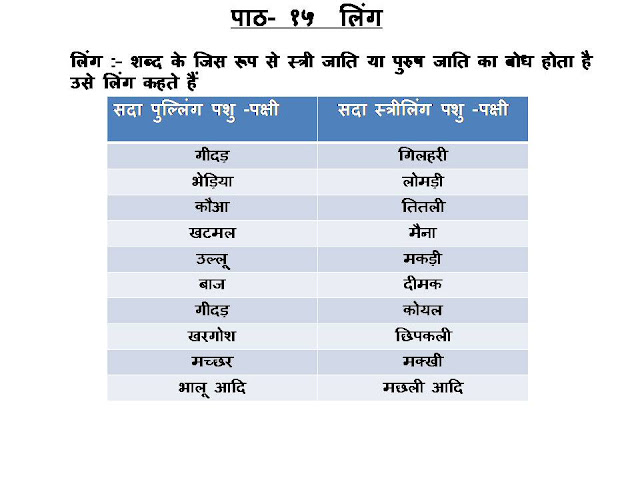 पाठ- १५ लिंग

लिंग :- शब्द के जिस रूप से स्त्री जाति या पुरुष जाति का बोध होता है उसे लिंग कहते हैं

| सदा पुल्लिंग पशु -पक्षी | सदा स्त्रीलिंग पशु -पक्षी |
|---|---|
| गीदड़ | गिलहरी |
| भेड़िया | लोमड़ी |
| कौआ | तितली |
| खटमल | मैना |
| उल्लू | मकड़ी |
| बाज | दीमक |
| गीदड़ | कोयल |
| खरगोश | छिपकली |
| मच्छर | मक्खी |
| भालू आदि | मछली आदि |